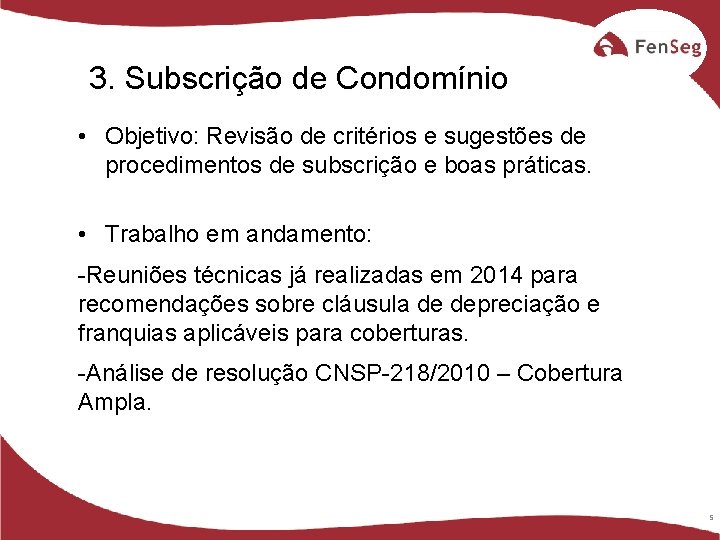 FenSeg

3. Subscrição de Condomínio

• Objetivo: Revisão de critérios e sugestões de procedimentos de subscrição e boas práticas.

• Trabalho em andamento:

-Reuniões técnicas já realizadas em 2014 para recomendações sobre cláusula de depreciação e franquias aplicáveis para coberturas.

-Análise de resolução CNSP-218/2010 – Cobertura Ampla.

5